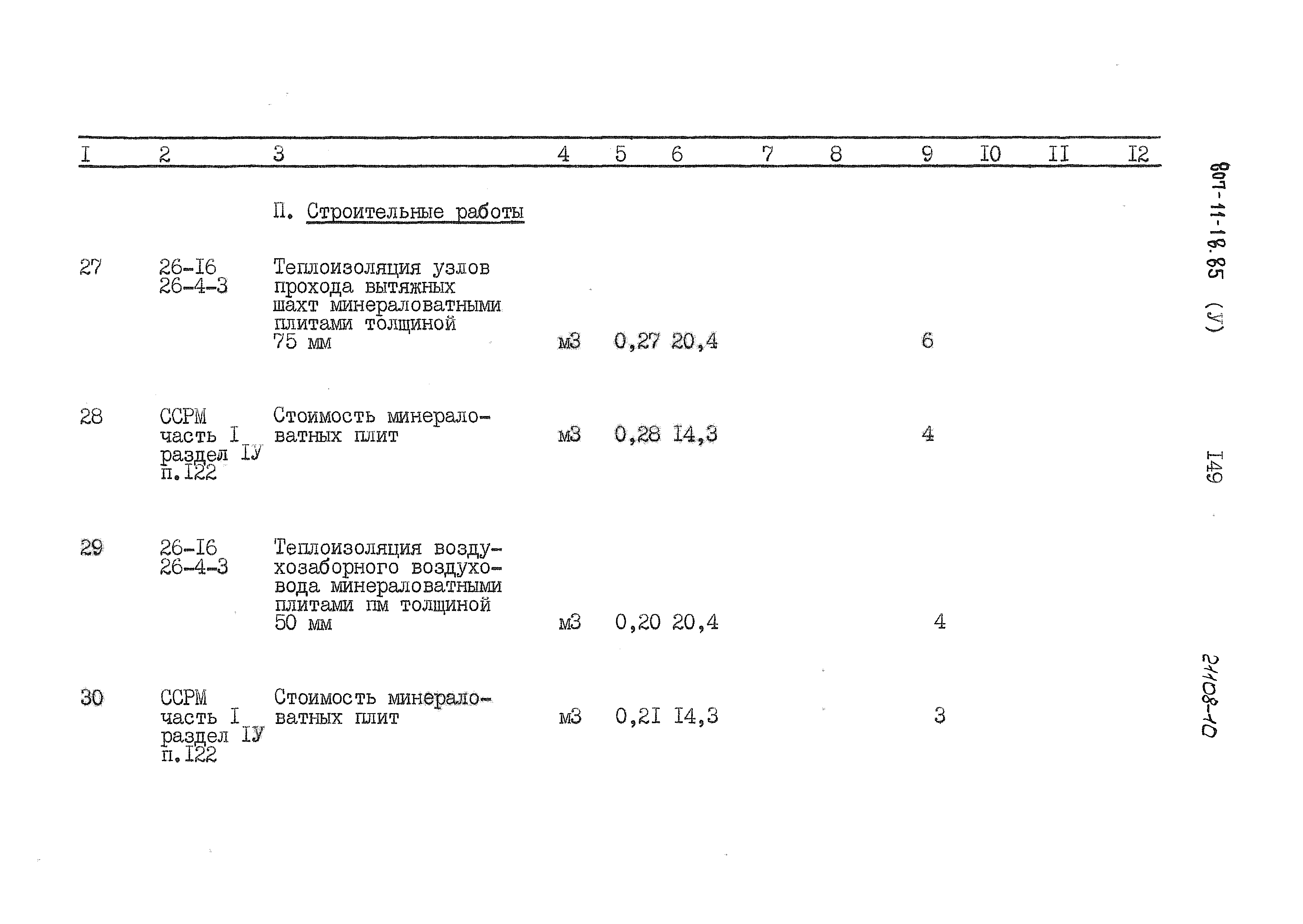 | I | 2 | 3 | 4 | 5 | 6 | 7 | 8 | 9 | I0 | II | I2 |
|---|---|---|---|---|---|---|---|---|---|---|---|
|  |  | П. Строительные работы |  |  |  |  |  |  |  |  |  |
| 27 | 26-I6 26-4-3 | Теплоизоляция узлов прохода вытяжных шахт минераловатными плитами толщиной 75 мм | м3 | 0,27 | 20,4 |  |  | 6 |  |  |  |
| 28 | ССРМ часть I раздел IУ п.I22 | Стоимость минераловатных плит | м3 | 0,28 | I4,3 |  |  | 4 |  |  |  |
| 29 | 26-I6 26-4-3 | Теплоизоляция воздухозаборного воздуховода минераловатными плитами пм толщиной 50 мм | м3 | 0,20 | 20,4 |  |  | 4 |  |  |  |
| 30 | ССРМ часть I раздел IУ п.I22 | Стоимость минераловатных плит | м3 | 0,2I | I4,3 |  |  | 3 |  |  |  |

807-11-18.85 (У)

I49

21108-10